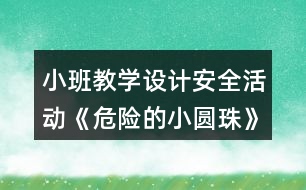 小班教学设计安全活动《危险的小圆珠》